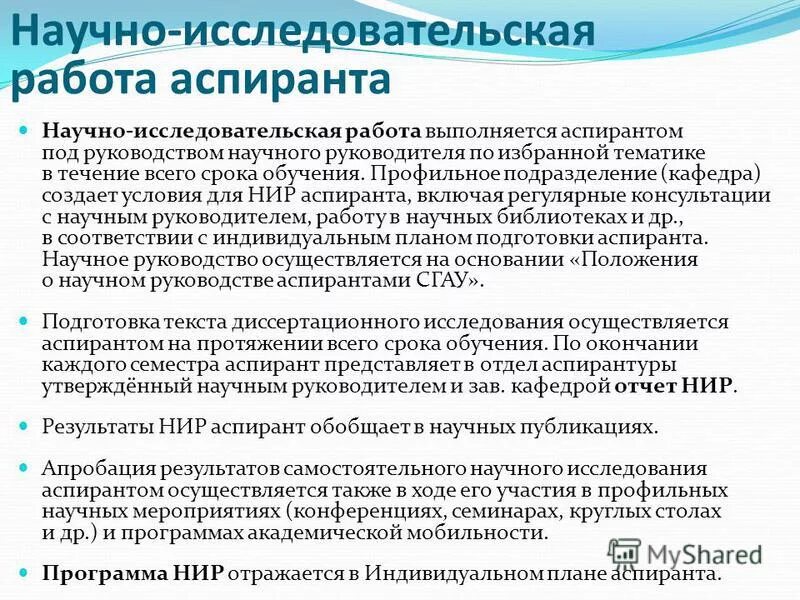 Научно-исследовательская работа аспиранта

Научно-исследовательская работа выполняется аспирантом под руководством научного руководителя по избранной тематике в течение всего срока обучения. Профильное подразделение (кафедра) создает условия для НИР аспиранта, включая регулярные консультации с научным руководителем, работу в научных библиотеках и др., в соответствии с индивидуальным планом подготовки аспиранта. Научное руководство осуществляется на основании «Положения о научном руководстве аспирантами СГАУ».

Подготовка текста диссертационного исследования осуществляется аспирантом на протяжении всего срока обучения. По окончании каждого семестра аспирант представляет в отдел аспирантуры утверждённый научным руководителем и зав. кафедрой отчет НИР.

Результаты НИР аспирант обобщает в научных публикациях.

Апробация результатов самостоятельного научного исследования аспирантом осуществляется также в ходе его участия в профильных научных мероприятиях (конференциях, семинарах, круглых столах и др.) и программах академической мобильности.

Программа НИР отражается в Индивидуальном плане аспиранта.

MyShared